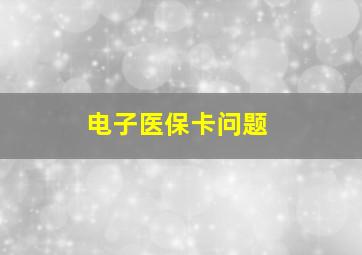 电子医保卡问题